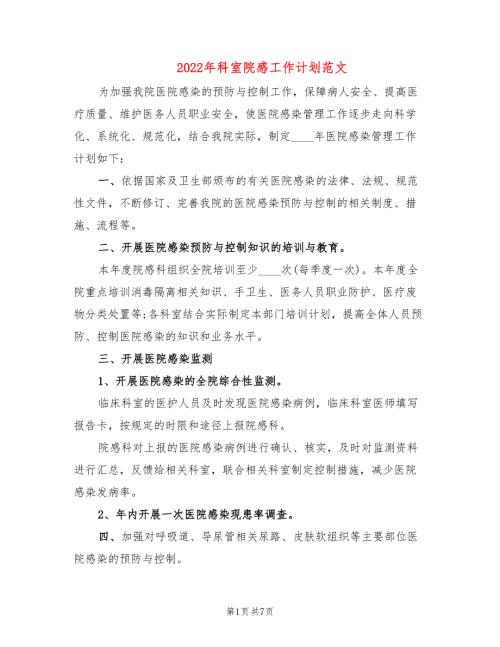 2022年科室院感工作计划范文

为加强我院医院感染的预防与控制工作，保障病人安全、提高医疗质量、维护医务人员职业安全，使医院感染管理工作逐步走向科学化、系统化、规范化，结合我院实际，制定____年医院感染管理工作计划如下：

一、依据国家及卫生部颁布的有关医院感染的法律、法规、规范性文件，不断修订、完善我院的医院感染预防与控制的相关制度、措施、流程等。

二、开展医院感染预防与控制知识的培训与教育。

本年度院感科组织全院培训至少____次(每季度一次)。本年度全院重点培训消毒隔离相关知识、手卫生、医务人员职业防护、医疗废物分类处置等;各科室结合实际制定本部门培训计划，提高全体人员预防、控制医院感染的知识和业务水平。

三、开展医院感染监测

1、开展医院感染的全院综合性监测。

临床科室的医护人员及时发现医院感染病例，临床科室医师填写报告卡，按规定的时限和途径上报院感科。

院感科对上报的医院感染病例进行确认、核实，及时对监测资料进行汇总，反馈给相关科室，联合相关科室制定控制措施，减少医院感染发病率。

2、年内开展一次医院感染现患率调查。

四、加强对呼吸道、导尿管相关尿路、皮肤软组织等主要部位医院感染的预防与控制。

第1页 共7页